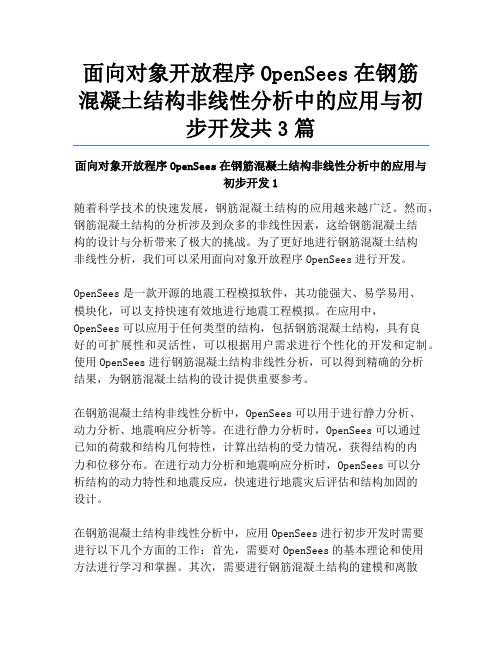 面向对象开放程序 OpenSees 在钢筋混凝土结构非线性分析中的应用与初步开发共 3 篇

面向对象开放程序 OpenSees 在钢筋混凝土结构非线性分析中的应用与初步开发 1

随着科学技术的快速发展，钢筋混凝土结构的应用越来越广泛。然而，钢筋混凝土结构的分析涉及到众多的非线性因素，这给钢筋混凝土结构的设计与分析带来了极大的挑战。为了更好地进行钢筋混凝土结构非线性分析，我们可以采用面向对象开放程序 OpenSees 进行开发。

OpenSees 是一款开源的地震工程模拟软件，其功能强大、易学易用、模块化，可以支持快速有效地进行地震工程模拟。在应用中，OpenSees 可以应用于任何类型的结构，包括钢筋混凝土结构，具有良好的可扩展性和灵活性，可以根据用户需求进行个性化的开发和定制。使用 OpenSees 进行钢筋混凝土结构非线性分析，可以得到精确的分析结果，为钢筋混凝土结构的设计提供重要参考。

在钢筋混凝土结构非线性分析中，OpenSees 可以用于进行静力分析、动力分析、地震响应分析等。在进行静力分析时，OpenSees 可以通过已知的荷载和结构几何特性，计算出结构的受力情况，获得结构的内力和位移分布。在进行动力分析和地震响应分析时，OpenSees 可以分析结构的动力特性和地震反应，快速进行地震灾后评估和结构加固的设计。

在钢筋混凝土结构非线性分析中，应用 OpenSees 进行初步开发时需要进行以下几个方面的工作：首先，需要对 OpenSees 的基本理论和使用方法进行学习和掌握。其次，需要进行钢筋混凝土结构的建模和离散